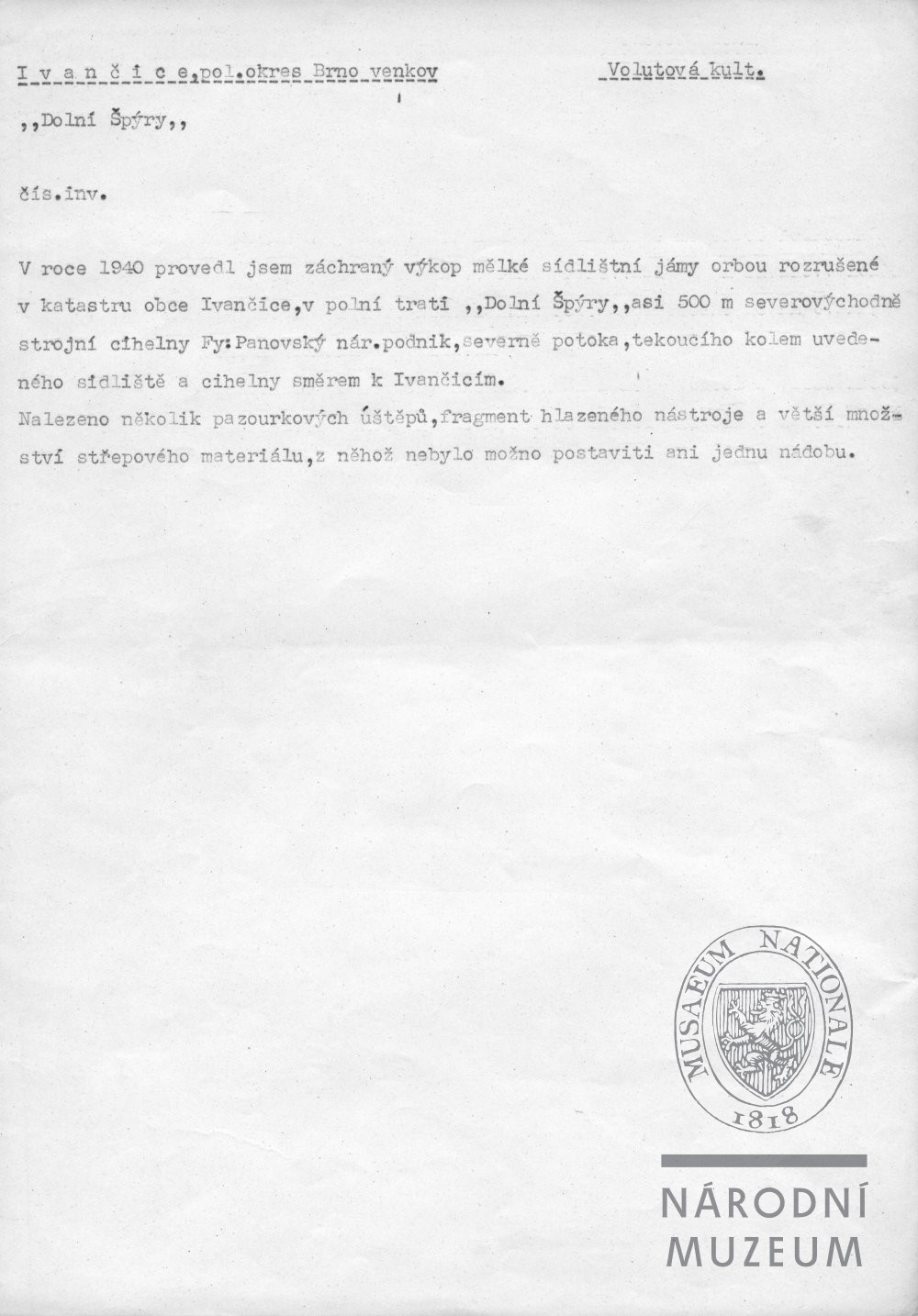 I v a n č i c e,pol.okres Brno venkov Volutová kult.

,,Dolní Špýry,,

čís.inv.

V roce 1940 provedl jsem záchraný výkop mělké sídlištní jámy orbou rozrušené v katastru obce Ivančice,v polní trati ,,Dolní Špýry,,asi 500 m severovýchodně strojní cihelny Fy:Panovský nár.podnik,severně potoka,tekoucího kolem uvedeného sídliště a cihelny směrem k Ivančicím.
Nalezeno několik pazourkových úštěpů,fragment hlazeného nástroje a větší množství střepového materiálu,z něhož nebylo možno postaviti ani jednu nádobu.

MUSAEUM NATIONALE
1818

NÁRODNÍ
MUZEUM